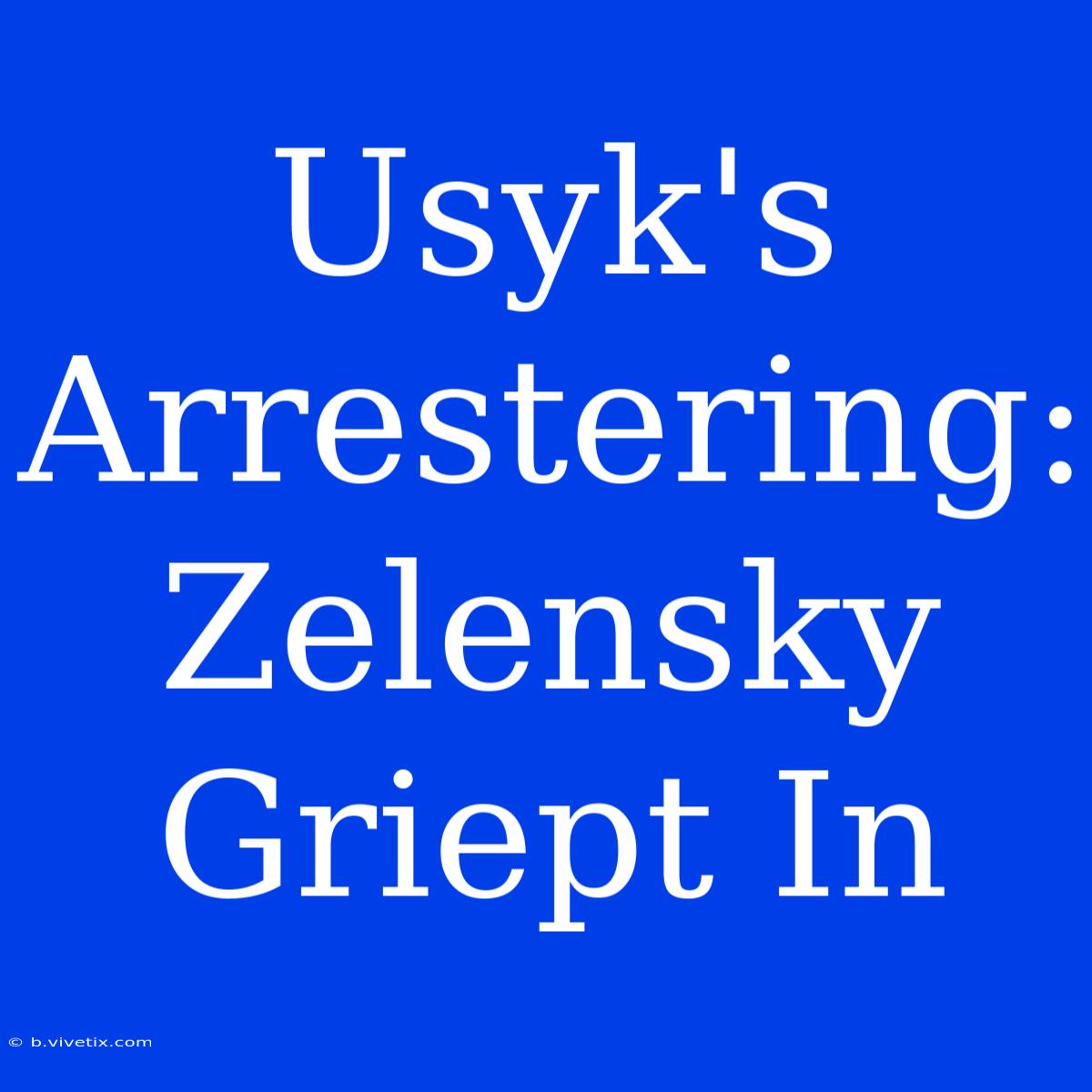 Usyk's Arrestering: Zelensky Griept In

© b.vivetix.com